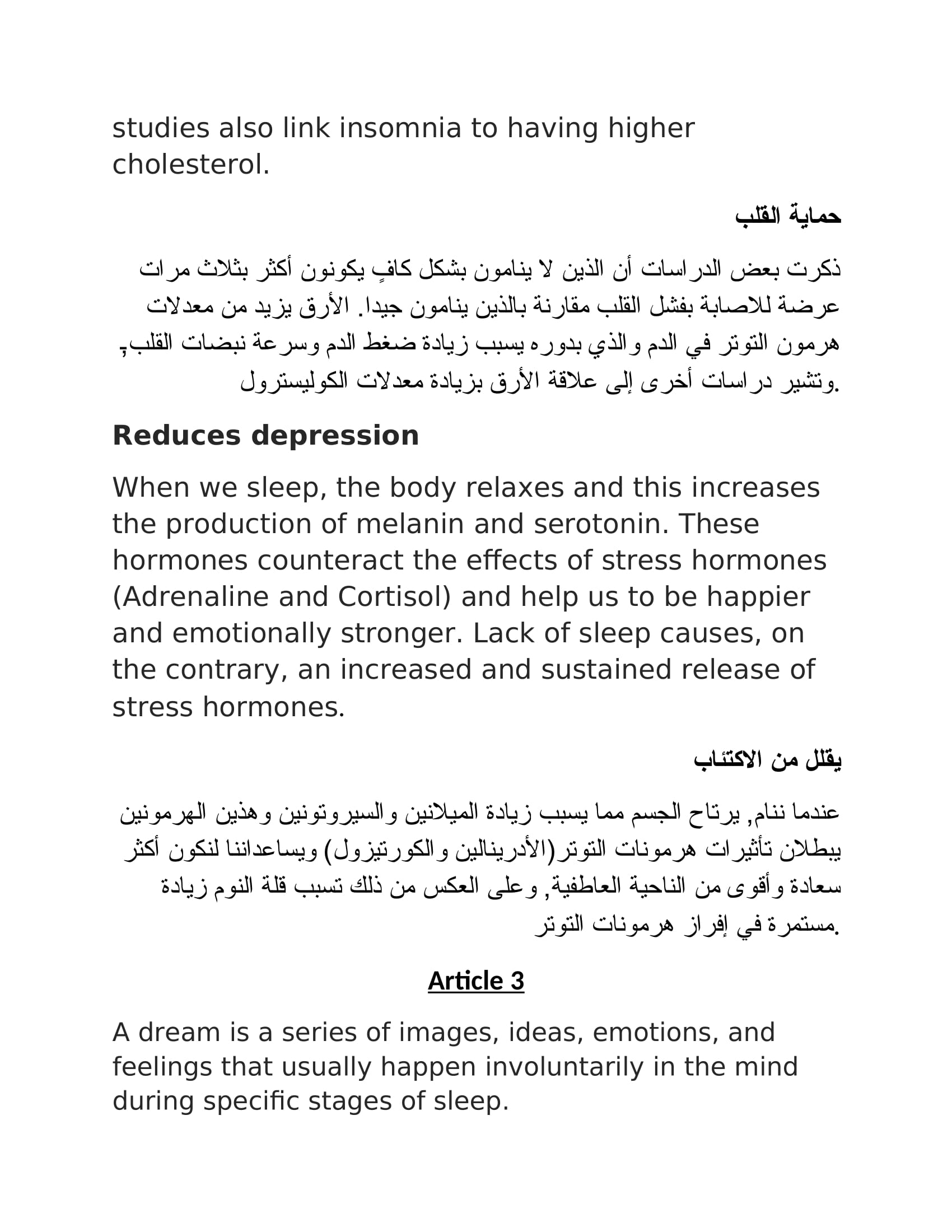 studies also link insomnia to having higher cholesterol.

حماية القلب

ذكرت بعض الدراسات أن الذين لا ينامون بشكل كافٍ يكونون أكثر بثلاث مرات عرضة للاصابة بفشل القلب مقارنة بالذين ينامون جيدا. الأرق يزيد من معدلات هرمون التوتر في الدم والذي بدوره يسبب زيادة ضغط الدم وسرعة نبضات القلب, وتشير دراسات أخرى إلى علاقة الأرق بزيادة معدلات الكوليسترول.

Reduces depression

When we sleep, the body relaxes and this increases the production of melanin and serotonin. These hormones counteract the effects of stress hormones (Adrenaline and Cortisol) and help us to be happier and emotionally stronger. Lack of sleep causes, on the contrary, an increased and sustained release of stress hormones.

يقلل من الاكتئاب

عندما ننام, يرتاح الجسم مما يسبب زيادة الميلانين والسيروتونين وهذين الهرمونين يبطلان تأثيرات هرمونات التوتر(الأدرينالين والكورتيزول) ويساعداننا لنكون أكثر سعادة وأقوى من الناحية العاطفية, وعلى العكس من ذلك تسبب قلة النوم زيادة مستمرة في إفراز هرمونات التوتر.

Article 3

A dream is a series of images, ideas, emotions, and feelings that usually happen involuntarily in the mind during specific stages of sleep.